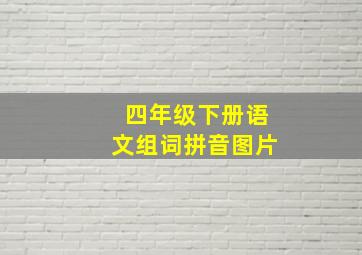 四年级下册语文组词拼音图片